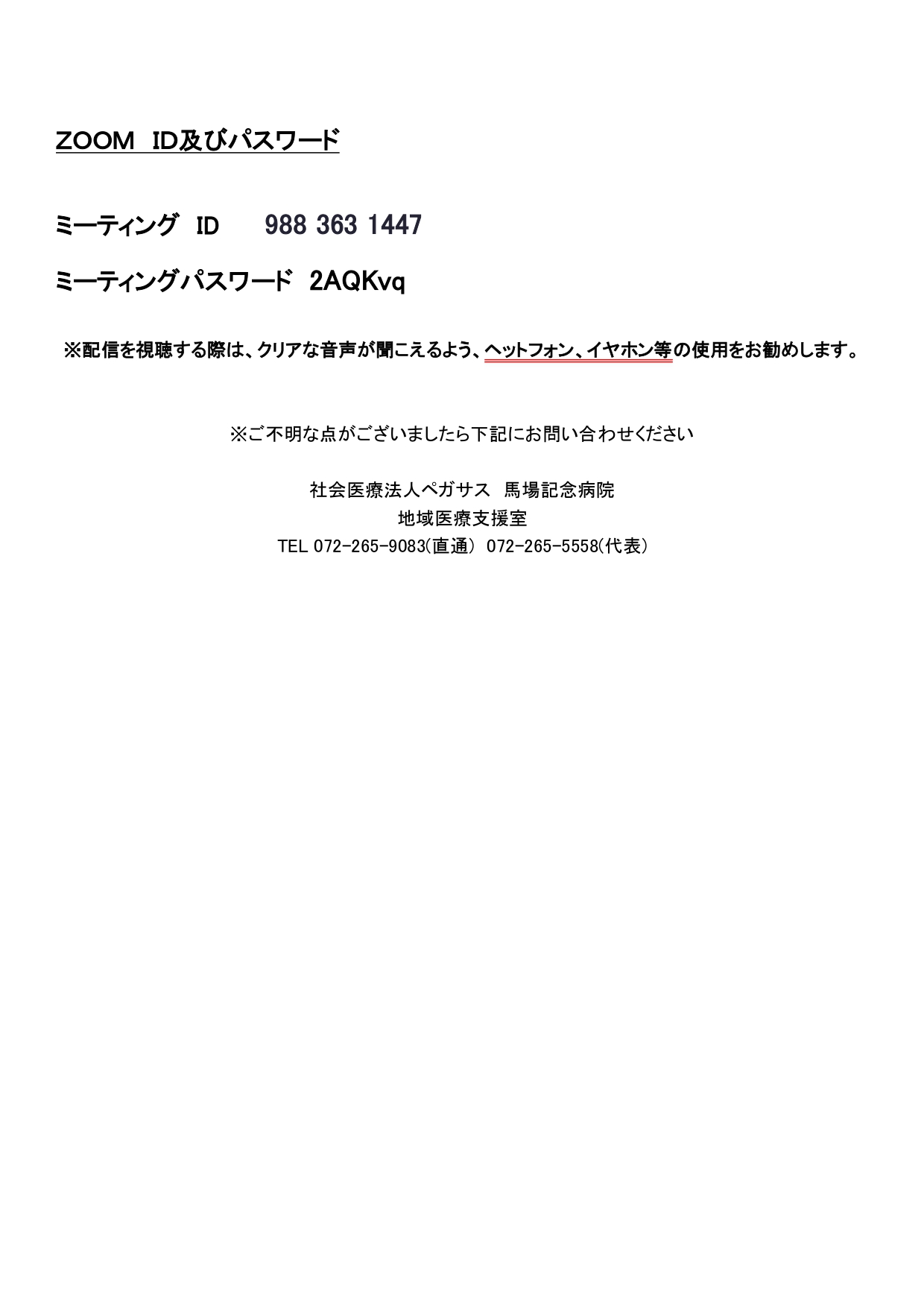 ZOOM ID及びパスワード

ミーティング ID 988 363 1447

ミーティングパスワード 2AQKvq

※配信を視聴する際は、クリアな音声が聞こえるよう、ヘットフォン、イヤホン等の使用をお勧めします。

※ご不明な点がございましたら下記にお問い合わせください

社会医療法人ペガサス 馬場記念病院
地域医療支援室
TEL 072-265-9083(直通) 072-265-5558(代表)